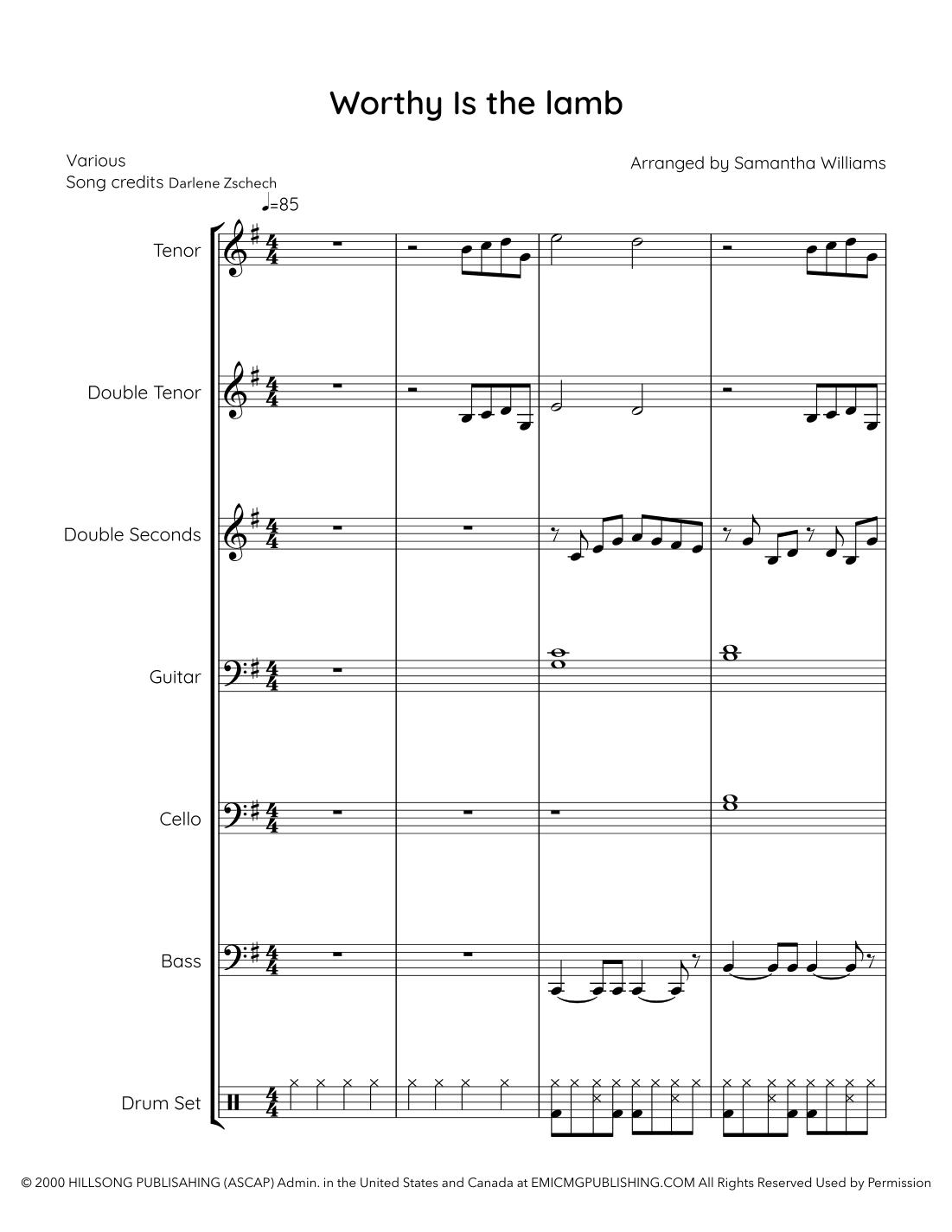 Worthy Is the lamb

Various
Song credits Darlene Zschech

Arranged by Samantha Williams

♩=85

Tenor

Double Tenor

Double Seconds

Guitar

Cello

Bass

Drum Set

© 2000 HILLSONG PUBLISAHING (ASCAP) Admin. in the United States and Canada at EMICMGPUBLISHING.COM All Rights Reserved Used by Permission